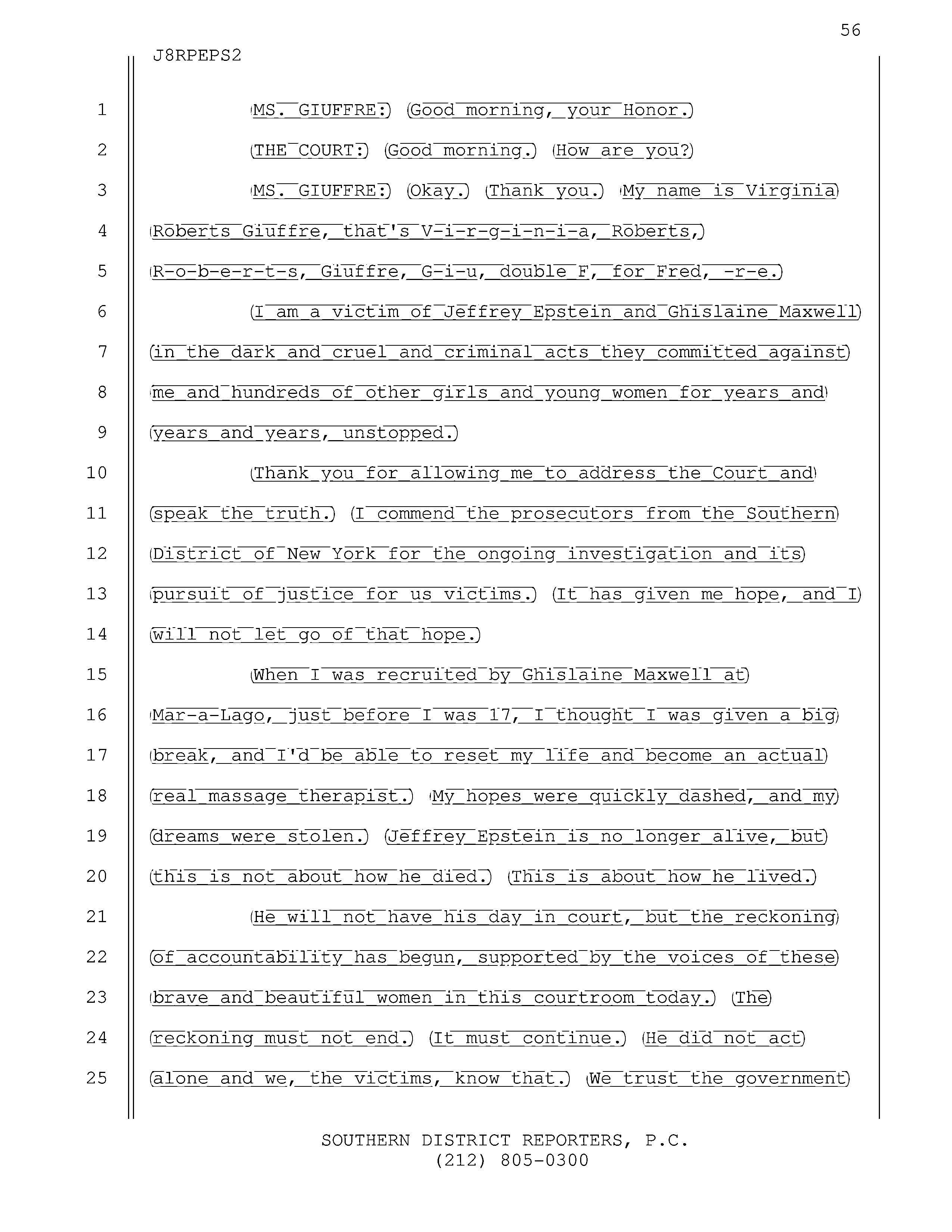 56

J8RPEPS2

1 MS. GIUFFRE: Good morning, your Honor.

2 THE COURT: Good morning. How are you?

3 MS. GIUFFRE: Okay. Thank you. My name is Virginia

4 Roberts Giuffre, that's V-i-r-g-i-n-i-a, Roberts,

5 R-o-b-e-r-t-s, Giuffre, G-i-u, double F, for Fred, -r-e.

6 I am a victim of Jeffrey Epstein and Ghislaine Maxwell

7 in the dark and cruel and criminal acts they committed against

8 me and hundreds of other girls and young women for years and

9 years and years, unstopped.

10 Thank you for allowing me to address the Court and

11 speak the truth. I commend the prosecutors from the Southern

12 District of New York for the ongoing investigation and its

13 pursuit of justice for us victims. It has given me hope, and I

14 will not let go of that hope.

15 When I was recruited by Ghislaine Maxwell at

16 Mar-a-Lago, just before I was 17, I thought I was given a big

17 break, and I'd be able to reset my life and become an actual

18 real massage therapist. My hopes were quickly dashed, and my

19 dreams were stolen. Jeffrey Epstein is no longer alive, but

20 this is not about how he died. This is about how he lived.

21 He will not have his day in court, but the reckoning

22 of accountability has begun, supported by the voices of these

23 brave and beautiful women in this courtroom today. The

24 reckoning must not end. It must continue. He did not act

25 alone and we, the victims, know that. We trust the government

SOUTHERN DISTRICT REPORTERS, P.C.
(212) 805-0300